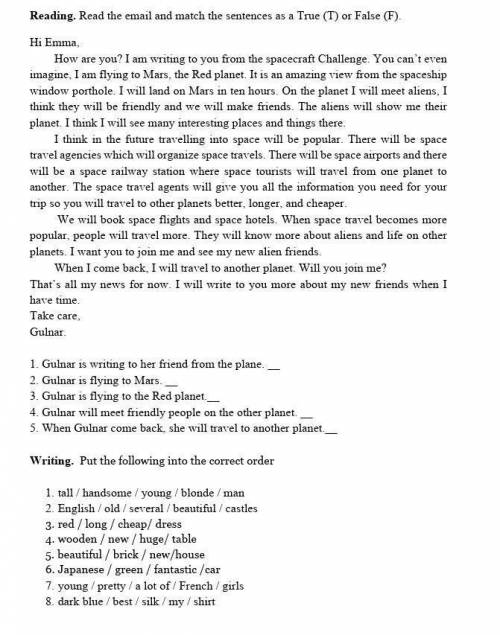 Reading. Read the email and match the sentences as a True (T) or False (F).

Hi Emma,

How are you? I am writing to you from the spacecraft Challenge. You can't even imagine, I am flying to Mars, the Red planet. It is an amazing view from the spaceship window porthole. I will land on Mars in ten hours. On the planet I will meet aliens, I think they will be friendly and we will make friends. The aliens will show me their planet. I think I will see many interesting places and things there.

I think in the future travelling into space will be popular. There will be space travel agencies which will organize space travels. There will be space airports and there will be a space railway station where space tourists will travel from one planet to another. The space travel agents will give you all the information you need for your trip so you will travel to other planets better, longer, and cheaper.

We will book space flights and space hotels. When space travel becomes more popular, people will travel more. They will know more about aliens and life on other planets. I want you to join me and see my new alien friends.

When I come back, I will travel to another planet. Will you join me?

That's all my news for now. I will write to you more about my new friends when I have time.

Take care,
Gulnar.

1. Gulnar is writing to her friend from the plane. ____
2. Gulnar is flying to Mars. ____
3. Gulnar is flying to the Red planet.____
4. Gulnar will meet friendly people on the other planet. ____
5. When Gulnar come back, she will travel to another planet.____

Writing. Put the following into the correct order

1. tall / handsome / young / blonde / man
2. English / old / several / beautiful / castles
3. red / long / cheap/ dress
4. wooden / new / huge/ table
5. beautiful / brick / new/house
6. Japanese / green / fantastic /car
7. young / pretty / a lot of / French / girls
8. dark blue / best / silk / my / shirt